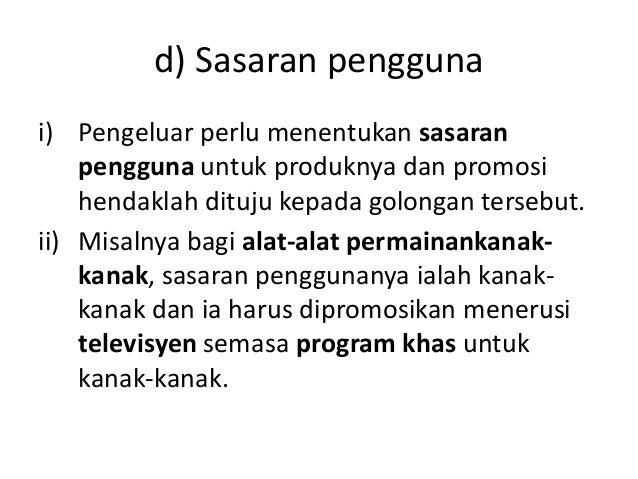 d) Sasaran pengguna

i) Pengeluar perlu menentukan sasaran pengguna untuk produknya dan promosi hendaklah dituju kepada golongan tersebut.

ii) Misalnya bagi alat-alat permainankanak-kanak, sasaran penggunanya ialah kanak-kanak dan ia harus dipromosikan menerusi televisyen semasa program khas untuk kanak-kanak.